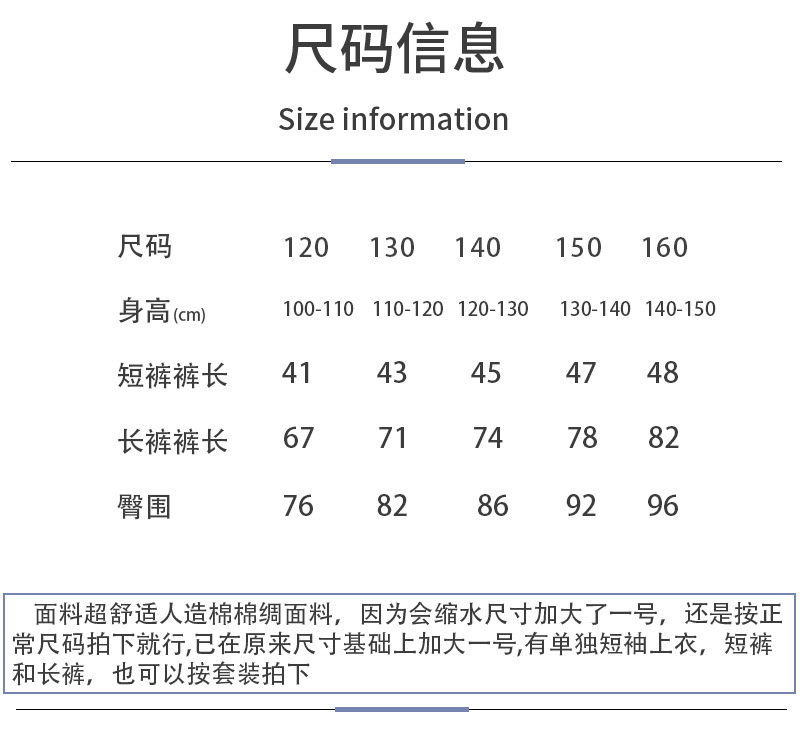 尺码信息

Size information

| 尺码 | 120 | 130 | 140 | 150 | 160 |
|---|---|---|---|---|---|
| 身高(cm) | 100-110 | 110-120 | 120-130 | 130-140 | 140-150 |
| 短裤裤长 | 41 | 43 | 45 | 47 | 48 |
| 长裤裤长 | 67 | 71 | 74 | 78 | 82 |
| 臀围 | 76 | 82 | 86 | 92 | 96 |

面料超舒适人造棉棉绸面料，因为会缩水尺寸加大了一号，还是按正常尺码拍下就行,已在原来尺寸基础上加大一号,有单独短袖上衣，短裤和长裤，也可以按套装拍下